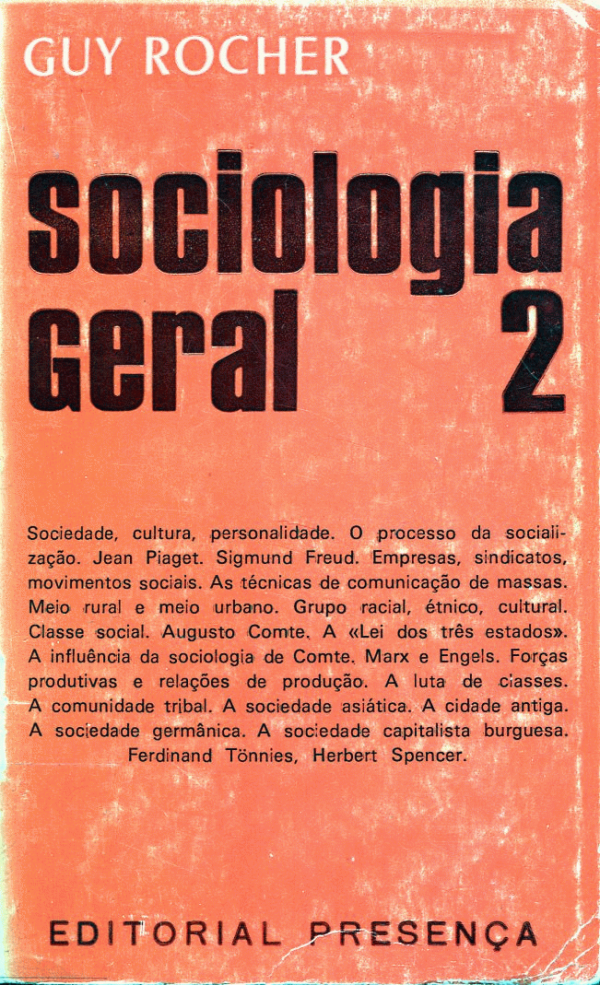 GUY ROCHER

sociologia geral 2

Sociedade, cultura, personalidade. O processo da socialização. Jean Piaget. Sigmund Freud. Empresas, sindicatos, movimentos sociais. As técnicas de comunicação de massas. Meio rural e meio urbano. Grupo racial, étnico, cultural. Classe social. Augusto Comte. A «Lei dos três estados». A influência da sociologia de Comte. Marx e Engels. Forças produtivas e relações de produção. A luta de classes. A comunidade tribal. A sociedade asiática. A cidade antiga. A sociedade germânica. A sociedade capitalista burguesa. Ferdinand Tönnies, Herbert Spencer.

EDITORIAL PRESENÇA